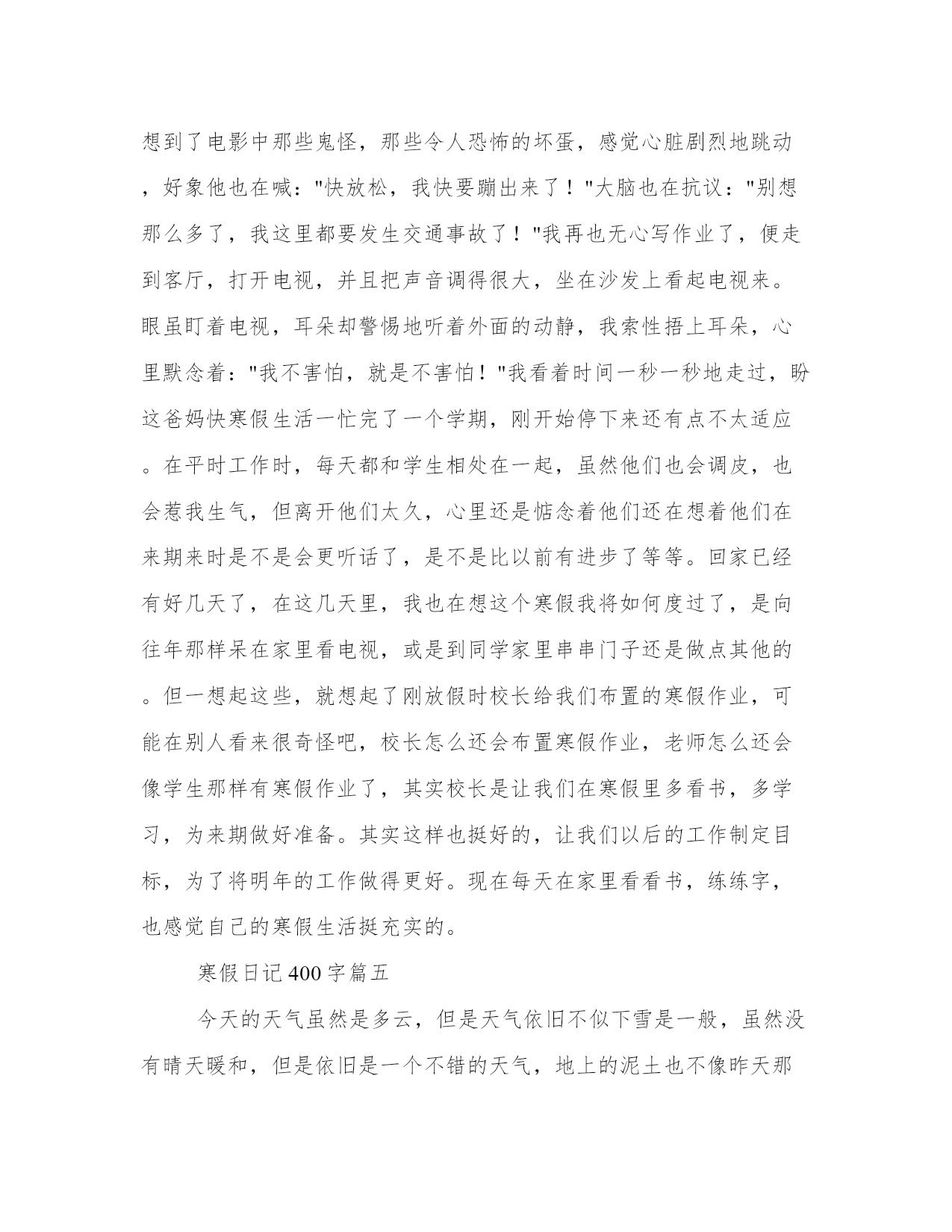 想到了电影中那些鬼怪，那些令人恐怖的坏蛋，感觉心脏剧烈地跳动，好象他也在喊："快放松，我快要蹦出来了！"大脑也在抗议："别想那么多了，我这里都要发生交通事故了！"我再也无心写作业了，便走到客厅，打开电视，并且把声音调得很大，坐在沙发上看起电视来。眼虽盯着电视，耳朵却警惕地听着外面的动静，我索性捂上耳朵，心里默念着："我不害怕，就是不害怕！"我看着时间一秒一秒地走过，盼这爸妈快寒假生活一忙完了一个学期，刚开始停下来还有点不太适应。在平时工作时，每天都和学生相处在一起，虽然他们也会调皮，也会惹我生气，但离开他们太久，心里还是惦念着他们还在想着他们在来期来时是不是会更听话了，是不是比以前有进步了等等。回家已经有好几天了，在这几天里，我也在想这个寒假我将如何度过了，是向往年那样呆在家里看电视，或是到同学家里串串门子还是做点其他的。但一想起这些，就想起了刚放假时校长给我们布置的寒假作业，可能在别人看来很奇怪吧，校长怎么还会布置寒假作业，老师怎么还会像学生那样有寒假作业了，其实校长是让我们在寒假里多看书，多学习，为来期做好准备。其实这样也挺好的，让我们以后的工作制定目标，为了将明年的工作做得更好。现在每天在家里看看书，练练字，也感觉自己的寒假生活挺充实的。

寒假日记400字篇五

今天的天气虽然是多云，但是天气依旧不似下雪是一般，虽然没有晴天暖和，但是依旧是一个不错的天气，地上的泥土也不像昨天那